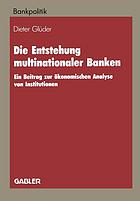 Bankpolitik

Dieter Glüder

Die Entstehung multinationaler Banken

Ein Beitrag zur ökonomischen Analyse von Institutionen

GABLER